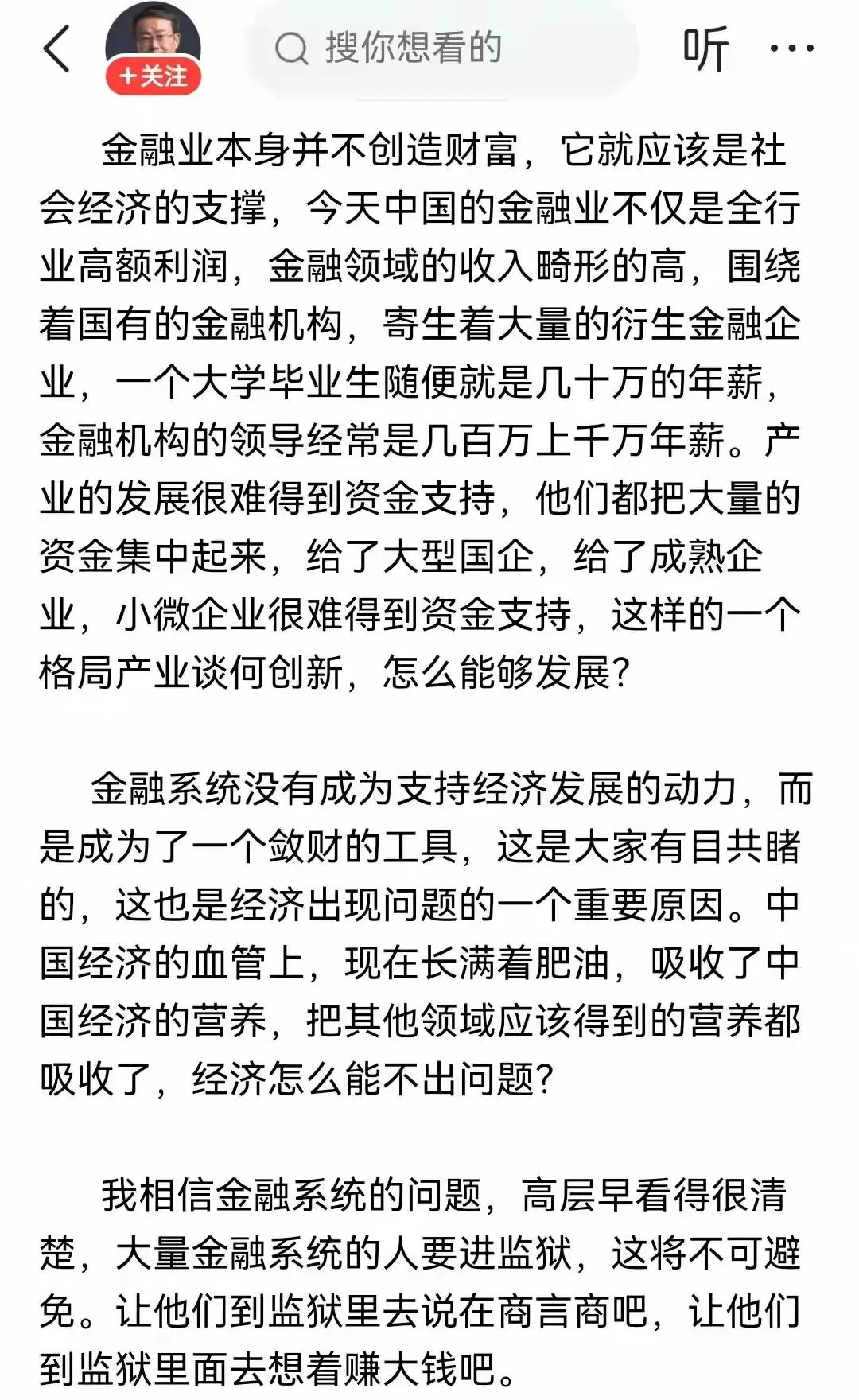 +关注

搜你想看的

听

金融业本身并不创造财富，它就应该是社会经济的支撑，今天中国的金融业不仅是全行业高额利润，金融领域的收入畸形的高，围绕着国有的金融机构，寄生着大量的衍生金融企业，一个大学毕业生随便就是几十万的年薪，金融机构的领导经常是几百万上千万年薪。产业的发展很难得到资金支持，他们都把大量的资金集中起来，给了大型国企，给了成熟企业，小微企业很难得到资金支持，这样的一个格局产业谈何创新，怎么能够发展？

金融系统没有成为支持经济发展的动力，而是成为了一个敛财的工具，这是大家有目共睹的，这也是经济出现问题的一个重要原因。中国经济的血管上，现在长满着肥油，吸收了中国经济的营养，把其他领域应该得到的营养都吸收了，经济怎么能不出问题？

我相信金融系统的问题，高层早看得很清楚，大量金融系统的人要进监狱，这将不可避免。让他们到监狱里去说在商言商吧，让他们到监狱里面去想着赚大钱吧。